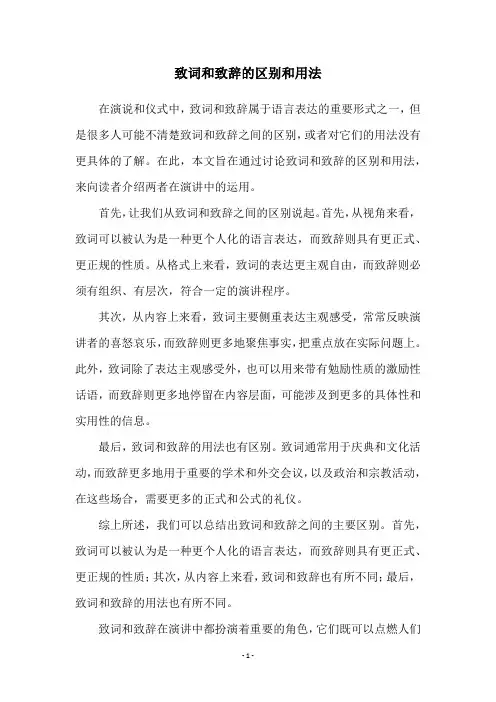 致词和致辞的区别和用法

在演说和仪式中，致词和致辞属于语言表达的重要形式之一，但是很多人可能不清楚致词和致辞之间的区别，或者对它们的用法没有更具体的了解。在此，本文旨在通过讨论致词和致辞的区别和用法，来向读者介绍两者在演讲中的运用。

首先，让我们从致词和致辞之间的区别说起。首先，从视角来看，致词可以被认为是一种更个人化的语言表达，而致辞则具有更正式、更正规的性质。从格式上来看，致词的表达更主观自由，而致辞则必须有组织、有层次，符合一定的演讲程序。

其次，从内容上来看，致词主要侧重表达主观感受，常常反映演讲者的喜怒哀乐，而致辞则更多地聚焦事实，把重点放在实际问题上。此外，致词除了表达主观感受外，也可以用来带有勉励性质的激励性话语，而致辞则更多地停留在内容层面，可能涉及到更多的具体性和实用性的信息。

最后，致词和致辞的用法也有区别。致词通常用于庆典和文化活动，而致辞更多地用于重要的学术和外交会议，以及政治和宗教活动，在这些场合，需要更多的正式和公式的礼仪。

综上所述，我们可以总结出致词和致辞之间的主要区别。首先，致词可以被认为是一种更个人化的语言表达，而致辞则具有更正式、更正规的性质；其次，从内容上来看，致词和致辞也有所不同；最后，致词和致辞的用法也有所不同。

致词和致辞在演讲中都扮演着重要的角色，它们既可以点燃人们

- 1 -